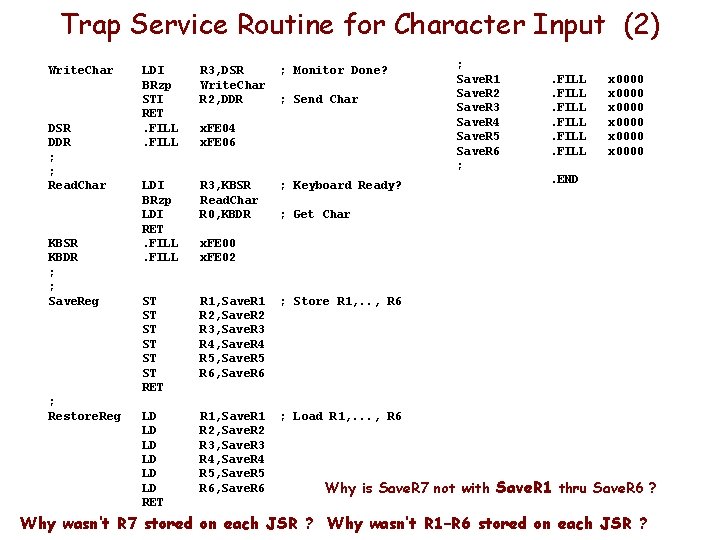 Trap Service Routine for Character Input (2)

WriteChar LDI R3,DSR ; Monitor Done?
BRzp WriteChar
STI R2,DDR ; Send Char
RET
DSR .FILL xFE04
DDR .FILL xFE06
;
;
ReadChar LDI R3,KBSR ; Keyboard Ready?
BRzp ReadChar
LDI R0,KBDR ; Get Char
RET
KBSR .FILL xFE00
KBDR .FILL xFE02
;
;
SaveReg ST R1,SaveR1 ; Store R1,.., R6
ST R2,SaveR2
ST R3,SaveR3
ST R4,SaveR4
ST R5,SaveR5
ST R6,SaveR6
RET
;
RestoreReg LD R1,SaveR1 ; Load R1,..., R6
LD R2,SaveR2
LD R3,SaveR3
LD R4,SaveR4
LD R5,SaveR5
LD R6,SaveR6
RET

;
SaveR1 .FILL x0000
SaveR2 .FILL x0000
SaveR3 .FILL x0000
SaveR4 .FILL x0000
SaveR5 .FILL x0000
SaveR6 .FILL x0000
;
.END

Why is SaveR7 not with SaveR1 thru SaveR6 ?

Why wasn't R7 stored on each JSR ? Why wasn't R1-R6 stored on each JSR ?